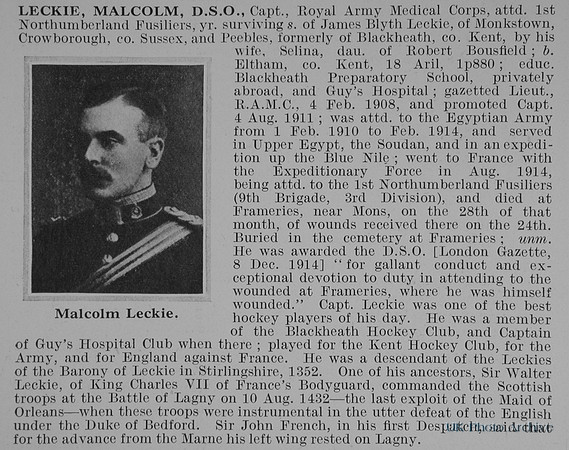 LECKIE, MALCOLM, D.S.O., Capt., Royal Army Medical Corps, attd. 1st Northumberland Fusiliers, yr. surviving s. of James Blyth Leckie, of Monkstown, Crowborough, co. Sussex, and Peebles, formerly of Blackheath, co. Kent, by his wife, Selina, dau. of Robert Bousfield; b. Eltham, co. Kent, 18 Aril, 1p880; educ. Blackheath Preparatory School, privately abroad, and Guy's Hospital; gazetted Lieut., R.A.M.C., 4 Feb. 1908, and promoted Capt. 4 Aug. 1911; was attd. to the Egyptian Army from 1 Feb. 1910 to Feb. 1914, and served in Upper Egypt, the Soudan, and in an expedition up the Blue Nile; went to France with the Expeditionary Force in Aug. 1914, being attd. to the 1st Northumberland Fusiliers (9th Brigade, 3rd Division), and died at Frameries, near Mons, on the 28th of that month, of wounds received there on the 24th. Buried in the cemetery at Frameries; unm. He was awarded the D.S.O. [London Gazette, 8 Dec. 1914] "for gallant conduct and exceptional devotion to duty in attending to the wounded at Frameries, where he was himself wounded." Capt. Leckie was one of the best hockey players of his day. He was a member of the Blackheath Hockey Club, and Captain of Guy's Hospital Club when there; played for the Kent Hockey Club, for the Army, and for England against France. He was a descendant of the Leckies of the Barony of Leckie in Stirlingshire, 1352. One of his ancestors, Sir Walter Leckie, of King Charles VII of France's Bodyguard, commanded the Scottish troops at the Battle of Lagny on 10 Aug. 1432—the last exploit of the Maid of Orleans—when these troops were instrumental in the utter defeat of the English under the Duke of Bedford. Sir John French, in his first Despatch, said that for the advance from the Marne his left wing rested on Lagny.

Malcolm Leckie.